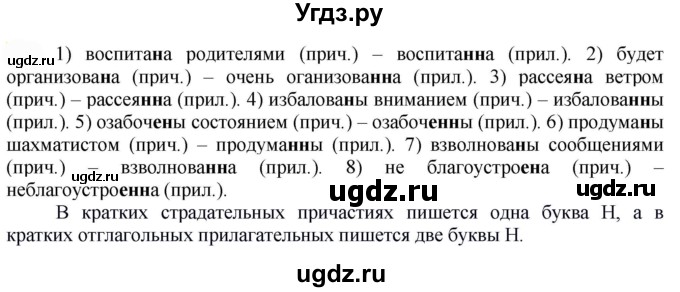 Угдз.ру

ugdz.ru 1) воспитана родителями (прич.) – воспитанна (прил.). 2) будет организована (прич.) – очень оганизованна (прил.). 3) рассеяна ветром (прич.) – рассеянна (прил.). 4) избалованы вниманием (прич.) – избалованны (прил.). 5) озабочены состоянием (прич.) – озабоченны (прил.). 6) продуманы шахматистом (прич.) – продуманны (прил.). 7) взволнованы сообщениями (прич.) – взволнованна (прил.). 8) не благоустроена (прич.) – неблагоустроенна (прил.).

ugdz.ru ugdz.ru ugdz.ru

В кратких страдательных причастиях пишется одна буква Н, а в кратких отглагольных прилагательных пишется две буквы Н.

ugdz.ru